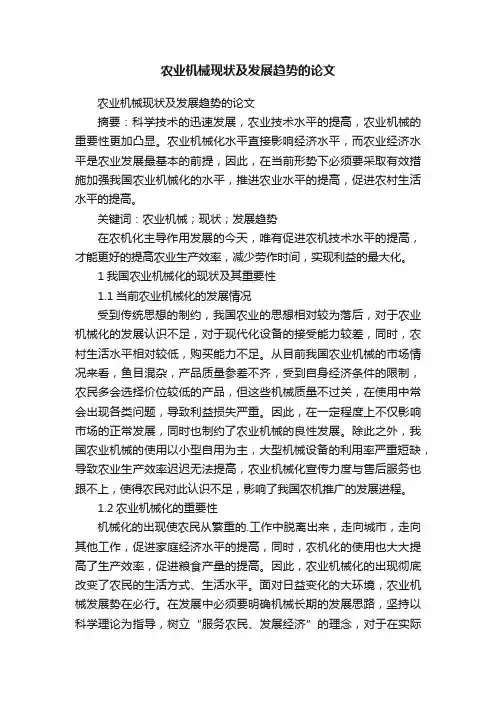 农业机械现状及发展趋势的论文

农业机械现状及发展趋势的论文

摘要：科学技术的迅速发展，农业技术水平的提高，农业机械的重要性更加凸显。农业机械化水平直接影响经济水平，而农业经济水平是农业发展最基本的前提，因此，在当前形势下必须要采取有效措施加强我国农业机械化的水平，推进农业水平的提高，促进农村生活水平的提高。

关键词：农业机械；现状；发展趋势

在农机化主导作用发展的今天，唯有促进农机技术水平的提高，才能更好的提高农业生产效率，减少劳作时间，实现利益的最大化。

1 我国农业机械化的现状及其重要性

1.1 当前农业机械化的发展情况

受到传统思想的制约，我国农业的思想相对较为落后，对于农业机械化的发展认识不足，对于现代化设备的接受能力较差，同时，农村生活水平相对较低，购买能力不足。从目前我国农业机械的市场情况来看，鱼目混杂，产品质量参差不齐，受到自身经济条件的限制，农民多会选择价位较低的产品，但这些机械质量不过关，在使用中常会出现各类问题，导致利益损失严重。因此，在一定程度上不仅影响市场的正常发展，同时也制约了农业机械的良性发展。除此之外，我国农业机械的使用以小型自用为主，大型机械设备的利用率严重短缺，导致农业生产效率迟迟无法提高，农业机械化宣传力度与售后服务也跟不上，使得农民对此认识不足，影响了我国农机推广的发展进程。

1.2 农业机械化的重要性

机械化的出现使农民从繁重的.工作中脱离出来，走向城市，走向其他工作，促进家庭经济水平的提高，同时，农机化的使用也大大提高了生产效率，促进粮食产量的提高。因此，农业机械化的出现彻底改变了农民的生活方式、生活水平。面对日益变化的大环境，农业机械发展势在必行。在发展中必须要明确机械长期的发展思路，坚持以科学理论为指导，树立“服务农民、发展经济”的理念，对于在实际